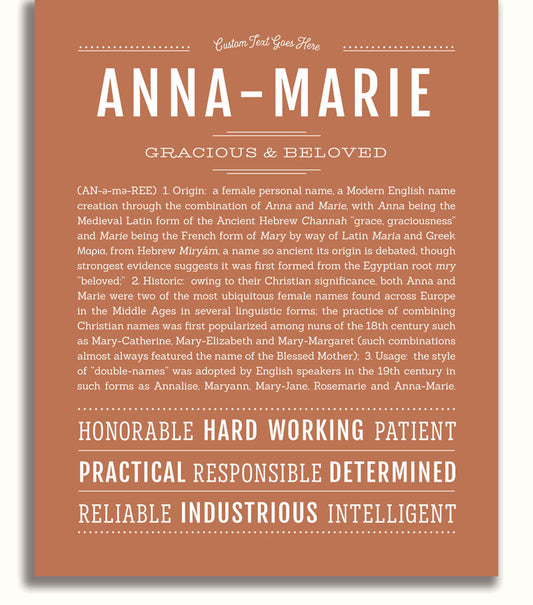 Custom Text Goes Here

ANNA-MARIE

GRACIOUS & BELOVED

(AN-ə-mə-REE) 1. Origin: a female personal name, a Modern English name creation through the combination of Anna and Marie, with Anna being the Medieval Latin form of the Ancient Hebrew Channah "grace, graciousness" and Marie being the French form of Mary by way of Latin Maria and Greek Μαρια, from Hebrew Miryám, a name so ancient its origin is debated, though strongest evidence suggests it was first formed from the Egyptian root mry "beloved;" 2. Historic: owing to their Christian significance, both Anna and Marie were two of the most ubiquitous female names found across Europe in the Middle Ages in several linguistic forms; the practice of combining Christian names was first popularized among nuns of the 18th century such as Mary-Catherine, Mary-Elizabeth and Mary-Margaret (such combinations almost always featured the name of the Blessed Mother); 3. Usage: the style of "double-names" was adopted by English speakers in the 19th century in such forms as Annalise, Maryann, Mary-Jane, Rosemarie and Anna-Marie.

HONORABLE HARD WORKING PATIENT

PRACTICAL RESPONSIBLE DETERMINED

RELIABLE INDUSTRIOUS INTELLIGENT